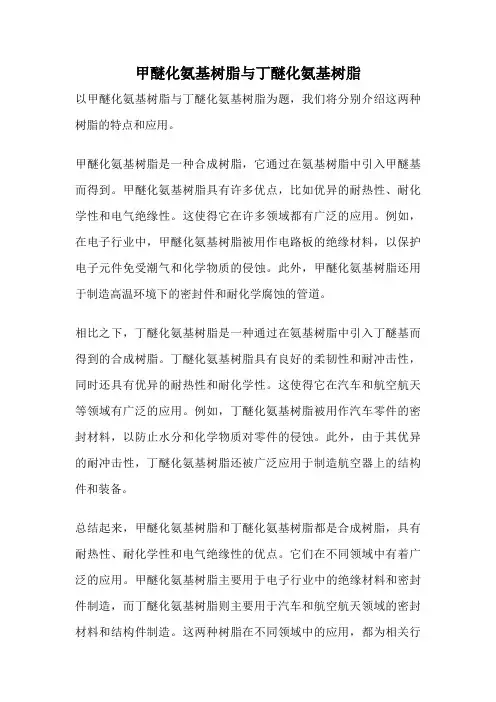 甲醚化氨基树脂与丁醚化氨基树脂

以甲醚化氨基树脂与丁醚化氨基树脂为题，我们将分别介绍这两种树脂的特点和应用。

甲醚化氨基树脂是一种合成树脂，它通过在氨基树脂中引入甲醚基而得到。甲醚化氨基树脂具有许多优点，比如优异的耐热性、耐化学性和电气绝缘性。这使得它在许多领域都有广泛的应用。例如，在电子行业中，甲醚化氨基树脂被用作电路板的绝缘材料，以保护电子元件免受潮气和化学物质的侵蚀。此外，甲醚化氨基树脂还用于制造高温环境下的密封件和耐化学腐蚀的管道。

相比之下，丁醚化氨基树脂是一种通过在氨基树脂中引入丁醚基而得到的合成树脂。丁醚化氨基树脂具有良好的柔韧性和耐冲击性，同时还具有优异的耐热性和耐化学性。这使得它在汽车和航空航天等领域有广泛的应用。例如，丁醚化氨基树脂被用作汽车零件的密封材料，以防止水分和化学物质对零件的侵蚀。此外，由于其优异的耐冲击性，丁醚化氨基树脂还被广泛应用于制造航空器上的结构件和装备。

总结起来，甲醚化氨基树脂和丁醚化氨基树脂都是合成树脂，具有耐热性、耐化学性和电气绝缘性的优点。它们在不同领域中有着广泛的应用。甲醚化氨基树脂主要用于电子行业中的绝缘材料和密封件制造，而丁醚化氨基树脂则主要用于汽车和航空航天领域的密封材料和结构件制造。这两种树脂在不同领域中的应用，都为相关行